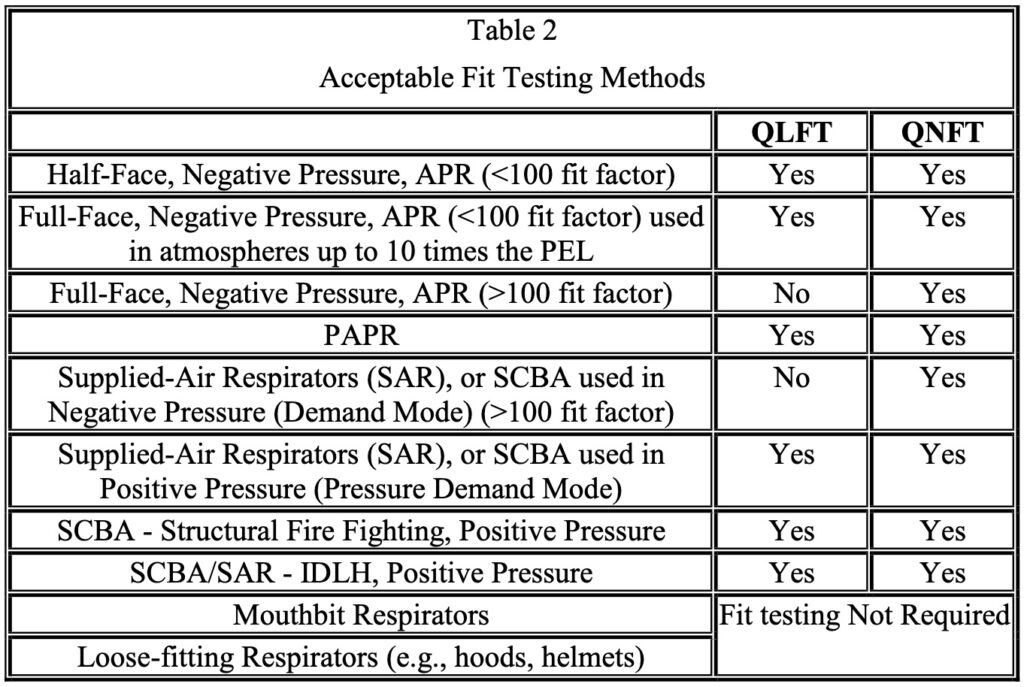 Table 2

Acceptable Fit Testing Methods

| | QLFT | QNFT |
|---|---|---|
| Half-Face, Negative Pressure, APR (<100 fit factor) | Yes | Yes |
| Full-Face, Negative Pressure, APR (<100 fit factor) used in atmospheres up to 10 times the PEL | Yes | Yes |
| Full-Face, Negative Pressure, APR (>100 fit factor) | No | Yes |
| PAPR | Yes | Yes |
| Supplied-Air Respirators (SAR), or SCBA used in Negative Pressure (Demand Mode) (>100 fit factor) | No | Yes |
| Supplied-Air Respirators (SAR), or SCBA used in Positive Pressure (Pressure Demand Mode) | Yes | Yes |
| SCBA - Structural Fire Fighting, Positive Pressure | Yes | Yes |
| SCBA/SAR - IDLH, Positive Pressure | Yes | Yes |
| Mouthbit Respirators | Fit testing Not Required | |
| Loose-fitting Respirators (e.g., hoods, helmets) | | |